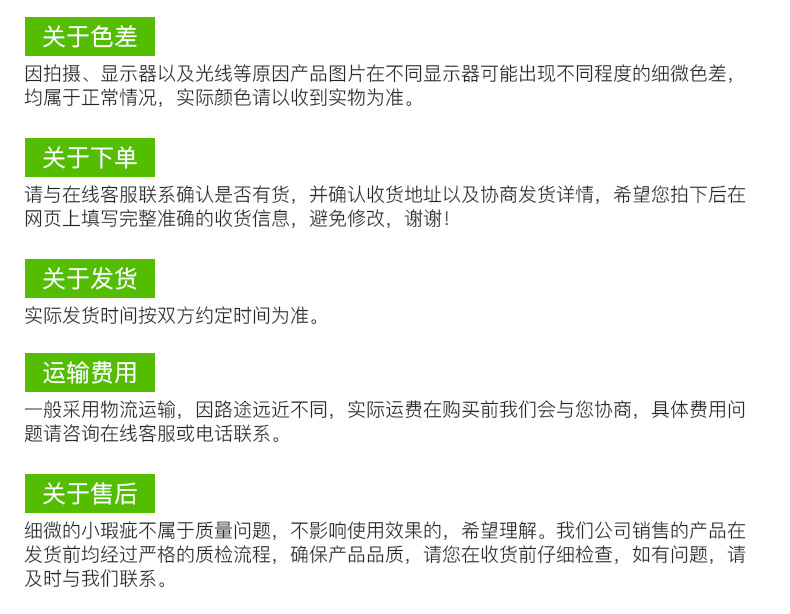 关于色差

因拍摄、显示器以及光线等原因产品图片在不同显示器可能出现不同程度的细微色差，均属于正常情况，实际颜色请以收到实物为准。

关于下单

请与在线客服联系确认是否有货，并确认收货地址以及协商发货详情，希望您拍下后在网页上填写完整准确的收货信息，避免修改，谢谢！

关于发货

实际发货时间按双方约定时间为准。

运输费用

一般采用物流运输，因路途远近不同，实际运费在购买前我们会与您协商，具体费用问题请咨询在线客服或电话联系。

关于售后

细微的小瑕疵不属于质量问题，不影响使用效果的，希望理解。我们公司销售的产品在发货前均经过严格的质检流程，确保产品品质，请您在收货前仔细检查，如有问题，请及时与我们联系。